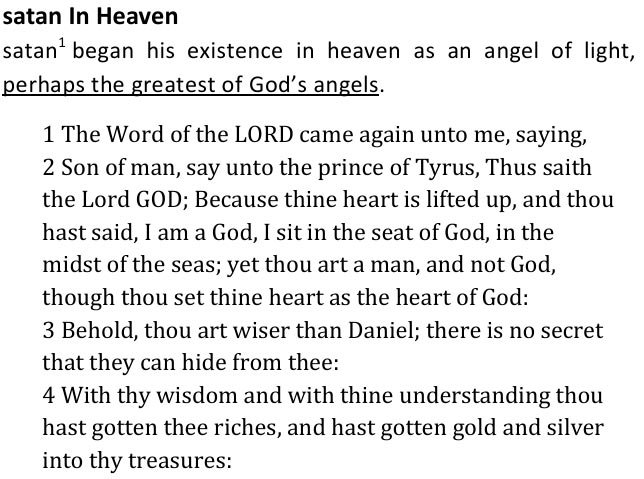 satan In Heaven

satan$^{1}$ began his existence in heaven as an angel of light, perhaps the greatest of God's angels.

1 The Word of the LORD came again unto me, saying,
2 Son of man, say unto the prince of Tyrus, Thus saith the Lord GOD; Because thine heart is lifted up, and thou hast said, I am a God, I sit in the seat of God, in the midst of the seas; yet thou art a man, and not God, though thou set thine heart as the heart of God:
3 Behold, thou art wiser than Daniel; there is no secret that they can hide from thee:
4 With thy wisdom and with thine understanding thou hast gotten thee riches, and hast gotten gold and silver into thy treasures: